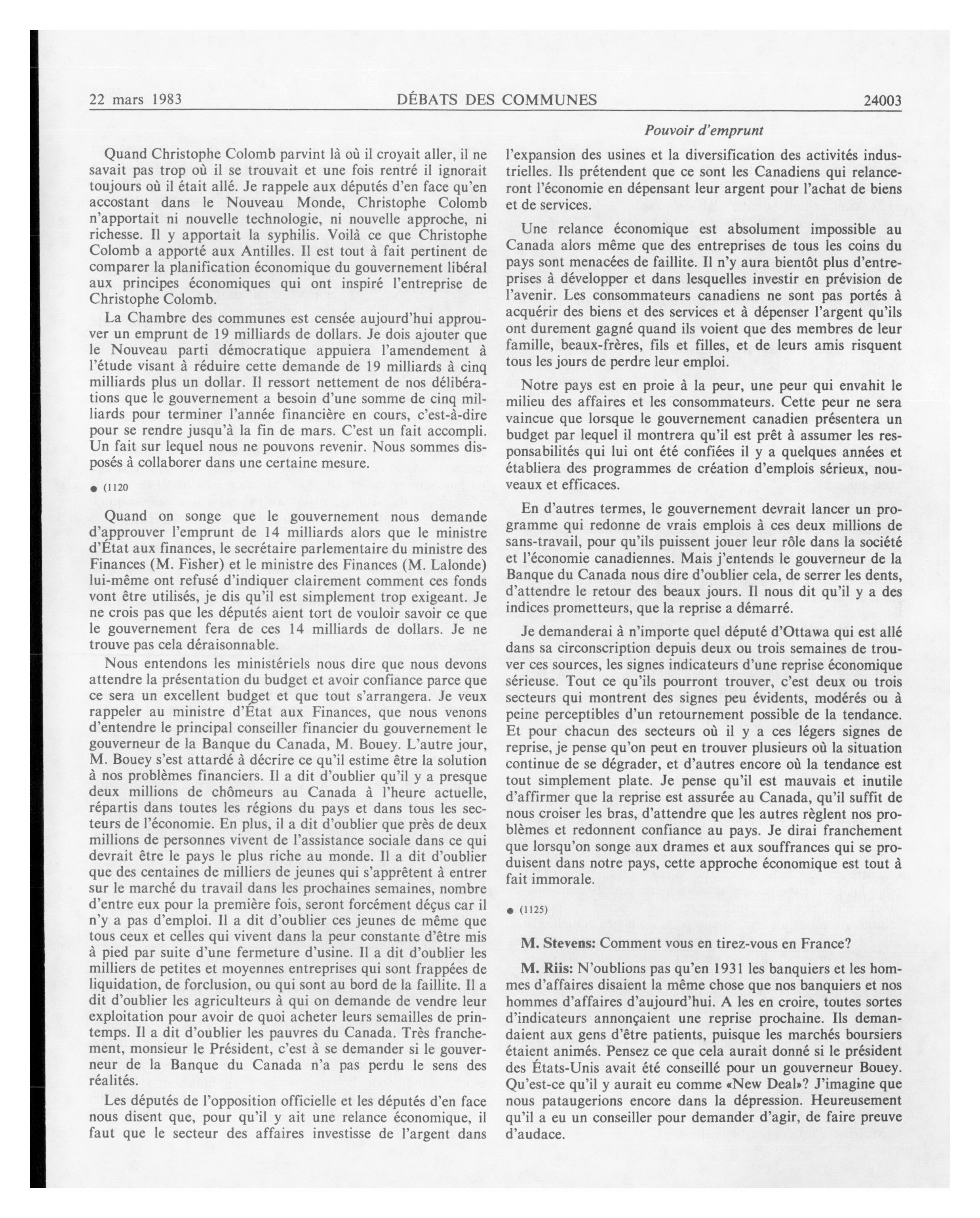 22 mars 1983 DÉBATS DES COMMUNES 24003

Pouvoir d'emprunt

Quand Christophe Colomb parvint là où il croyait aller, il ne savait pas trop où il se trouvait et une fois rentré il ignorait toujours où il était allé. Je rappele aux députés d'en face qu'en accostant dans le Nouveau Monde, Christophe Colomb n'apportait ni nouvelle technologie, ni nouvelle approche, ni richesse. Il y apportait la syphilis. Voilà ce que Christophe Colomb a apporté aux Antilles. Il est tout à fait pertinent de comparer la planification économique du gouvernement libéral aux principes économiques qui ont inspiré l'entreprise de Christophe Colomb.

La Chambre des communes est censée aujourd'hui approuver un emprunt de 19 milliards de dollars. Je dois ajouter que le Nouveau parti démocratique appuiera l'amendement à l'étude visant à réduire cette demande de 19 milliards à cinq milliards plus un dollar. Il ressort nettement de nos délibérations que le gouvernement a besoin d'une somme de cinq milliards pour terminer l'année financière en cours, c'est-à-dire pour se rendre jusqu'à la fin de mars. C'est un fait accompli. Un fait sur lequel nous ne pouvons revenir. Nous sommes disposés à collaborer dans une certaine mesure.

● (1120

Quand on songe que le gouvernement nous demande d'approuver l'emprunt de 14 milliards alors que le ministre d'État aux finances, le secrétaire parlementaire du ministre des Finances (M. Fisher) et le ministre des Finances (M. Lalonde) lui-même ont refusé d'indiquer clairement comment ces fonds vont être utilisés, je dis qu'il est simplement trop exigeant. Je ne crois pas que les députés aient tort de vouloir savoir ce que le gouvernement fera de ces 14 milliards de dollars. Je ne trouve pas cela déraisonnable.

Nous entendons les ministériels nous dire que nous devons attendre la présentation du budget et avoir confiance parce que ce sera un excellent budget et que tout s'arrangera. Je veux rappeler au ministre d'État aux Finances, que nous venons d'entendre le principal conseiller financier du gouvernement le gouverneur de la Banque du Canada, M. Bouey. L'autre jour, M. Bouey s'est attardé à décrire ce qu'il estime être la solution à nos problèmes financiers. Il a dit d'oublier qu'il y a presque deux millions de chômeurs au Canada à l'heure actuelle, répartis dans toutes les régions du pays et dans tous les secteurs de l'économie. En plus, il a dit d'oublier que près de deux millions de personnes vivent de l'assistance sociale dans ce qui devrait être le pays le plus riche au monde. Il a dit d'oublier que des centaines de milliers de jeunes qui s'apprêtent à entrer sur le marché du travail dans les prochaines semaines, nombre d'entre eux pour la première fois, seront forcément déçus car il n'y a pas d'emploi. Il a dit d'oublier ces jeunes de même que tous ceux et celles qui vivent dans la peur constante d'être mis à pied par suite d'une fermeture d'usine. Il a dit d'oublier les milliers de petites et moyennes entreprises qui sont frappées de liquidation, de forclusion, ou qui sont au bord de la faillite. Il a dit d'oublier les agriculteurs à qui on demande de vendre leur exploitation pour avoir de quoi acheter leurs semailles de printemps. Il a dit d'oublier les pauvres du Canada. Très franchement, monsieur le Président, c'est à se demander si le gouverneur de la Banque du Canada n'a pas perdu le sens des réalités.

Les députés de l'opposition officielle et les députés d'en face nous disent que, pour qu'il y ait une relance économique, il faut que le secteur des affaires investisse de l'argent dans l'expansion des usines et la diversification des activités industrielles. Ils prétendent que ce sont les Canadiens qui relanceront l'économie en dépensant leur argent pour l'achat de biens et de services.

Une relance économique est absolument impossible au Canada alors même que des entreprises de tous les coins du pays sont menacées de faillite. Il n'y aura bientôt plus d'entreprises à développer et dans lesquelles investir en prévision de l'avenir. Les consommateurs canadiens ne sont pas portés à acquérir des biens et des services et à dépenser l'argent qu'ils ont durement gagné quand ils voient que des membres de leur famille, beaux-frères, fils et filles, et de leurs amis risquent tous les jours de perdre leur emploi.

Notre pays est en proie à la peur, une peur qui envahit le milieu des affaires et les consommateurs. Cette peur ne sera vaincue que lorsque le gouvernement canadien présentera un budget par lequel il montrera qu'il est prêt à assumer les responsabilités qui lui ont été confiées il y a quelques années et établiera des programmes de création d'emplois sérieux, nouveaux et efficaces.

En d'autres termes, le gouvernement devrait lancer un programme qui redonne de vrais emplois à ces deux millions de sans-travail, pour qu'ils puissent jouer leur rôle dans la société et l'économie canadiennes. Mais j'entends le gouverneur de la Banque du Canada nous dire d'oublier cela, de serrer les dents, d'attendre le retour des beaux jours. Il nous dit qu'il y a des indices prometteurs, que la reprise a démarré.

Je demanderai à n'importe quel député d'Ottawa qui est allé dans sa circonscription depuis deux ou trois semaines de trouver ces sources, les signes indicateurs d'une reprise économique sérieuse. Tout ce qu'ils pourront trouver, c'est deux ou trois secteurs qui montrent des signes peu évidents, modérés ou à peine perceptibles d'un retournement possible de la tendance. Et pour chacun des secteurs où il y a ces légers signes de reprise, je pense qu'on peut en trouver plusieurs où la situation continue de se dégrader, et d'autres encore où la tendance est tout simplement plate. Je pense qu'il est mauvais et inutile d'affirmer que la reprise est assurée au Canada, qu'il suffit de nous croiser les bras, d'attendre que les autres règlent nos problèmes et redonnent confiance au pays. Je dirai franchement que lorsqu'on songe aux drames et aux souffrances qui se produisent dans notre pays, cette approche économique est tout à fait immorale.

● (1125)

M. Stevens: Comment vous en tirez-vous en France?

M. Riis: N'oublions pas qu'en 1931 les banquiers et les hommes d'affaires disaient la même chose que nos banquiers et nos hommes d'affaires d'aujourd'hui. A les en croire, toutes sortes d'indicateurs annonçaient une reprise prochaine. Ils demandaient aux gens d'être patients, puisque les marchés boursiers étaient animés. Pensez ce que cela aurait donné si le président des États-Unis avait été conseillé pour un gouverneur Bouey. Qu'est-ce qu'il y aurait eu comme «New Deal»? J'imagine que nous pataugerions encore dans la dépression. Heureusement qu'il a eu un conseiller pour demander d'agir, de faire preuve d'audace.